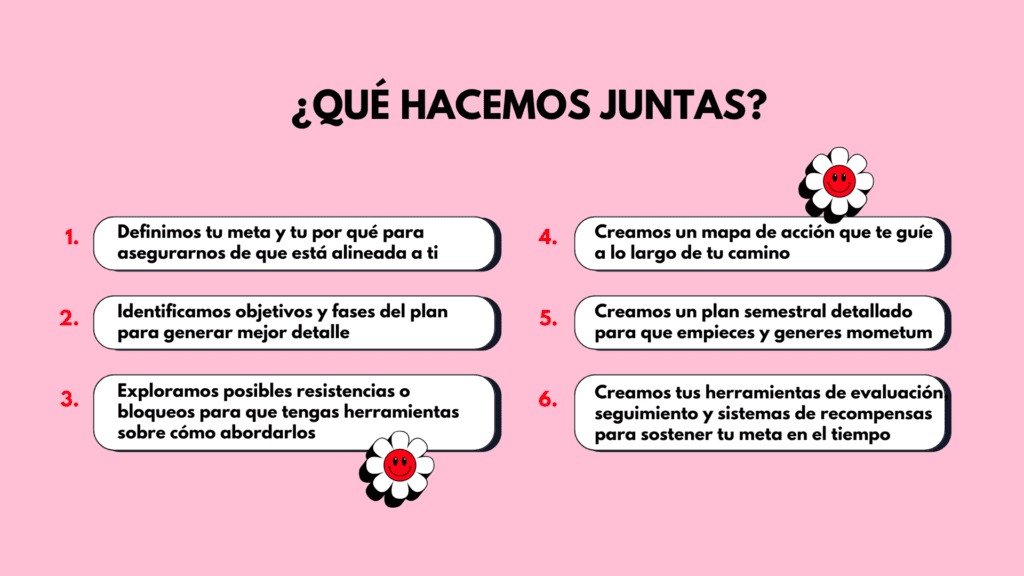 ¿QUÉ HACEMOS JUNTAS?

1. Definimos tu meta y tu por qué para asegurarnos de que está alineada a ti

2. Identificamos objetivos y fases del plan para generar mejor detalle

3. Exploramos posibles resistencias o bloqueos para que tengas herramientas sobre cómo abordarlos

4. Creamos un mapa de acción que te guíe a lo largo de tu camino

5. Creamos un plan semestral detallado para que empieces y generes mometum

6. Creamos tus herramientas de evaluación seguimiento y sistemas de recompensas para sostener tu meta en el tiempo